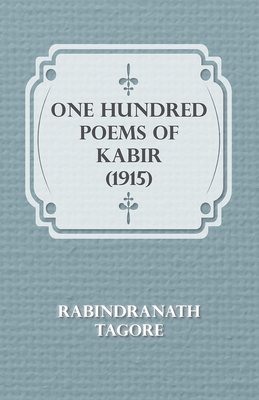 ONE HUNDRED POEMS OF KABIR (1915)

RABINDRANATH TAGORE